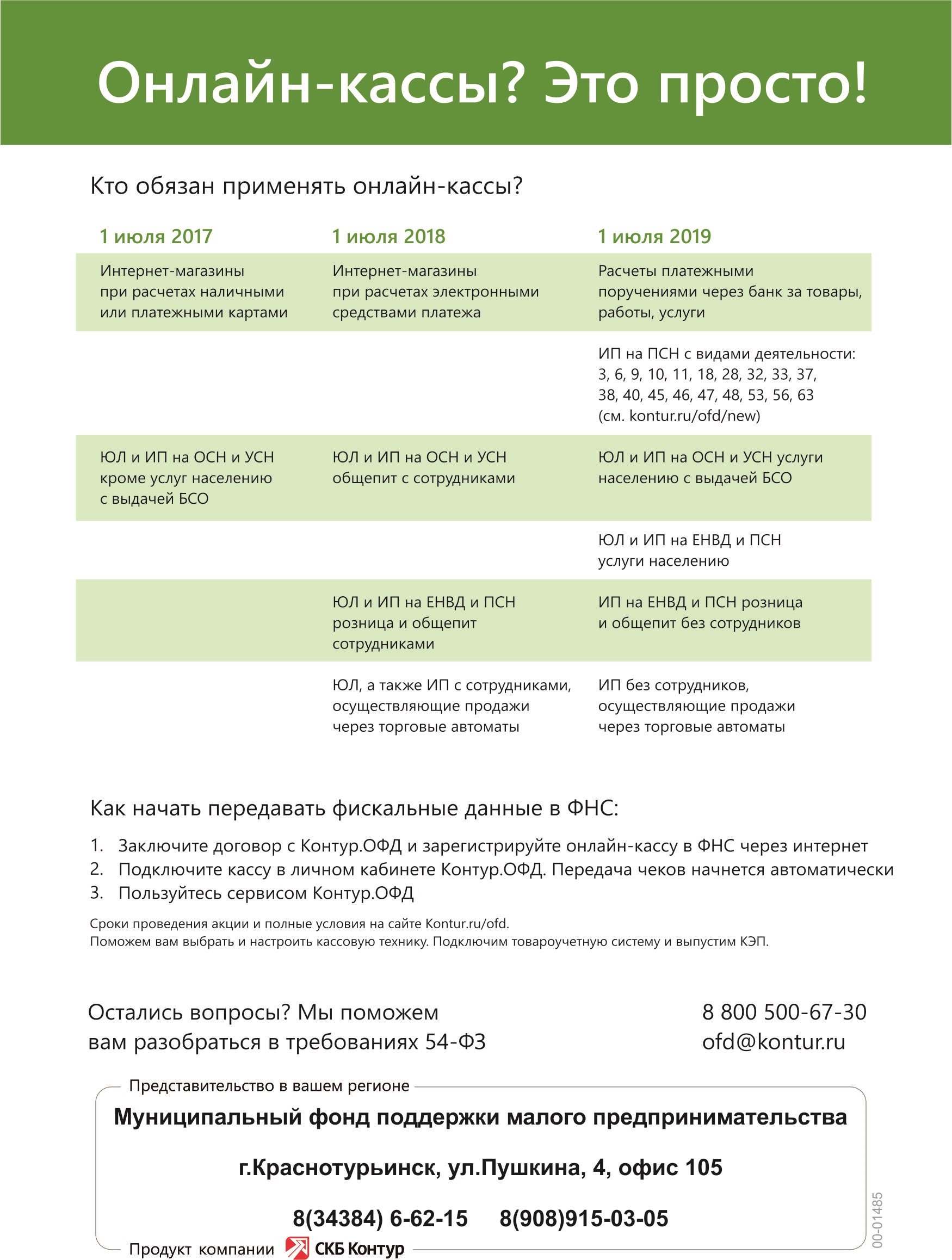 Онлайн-кассы? Это просто!

Кто обязан применять онлайн-кассы?

| 1 июля 2017 | 1 июля 2018 | 1 июля 2019 |
|---|---|---|
| Интернет-магазины при расчетах наличными или платежными картами | Интернет-магазины при расчетах электронными средствами платежа | Расчеты платежными поручениями через банк за товары, работы, услуги |
| | | ИП на ПСН с видами деятельности: 3, 6, 9, 10, 11, 18, 28, 32, 33, 37, 38, 40, 45, 46, 47, 48, 53, 56, 63 (см. kontur.ru/ofd/new) |
| ЮЛ и ИП на ОСН и УСН кроме услуг населению с выдачей БСО | ЮЛ и ИП на ОСН и УСН общепит с сотрудниками | ЮЛ и ИП на ОСН и УСН услуги населению с выдачей БСО |
| | | ЮЛ и ИП на ЕНВД и ПСН услуги населению |
| | ЮЛ и ИП на ЕНВД и ПСН розница и общепит сотрудниками | ИП на ЕНВД и ПСН розница и общепит без сотрудников |
| | ЮЛ, а также ИП с сотрудниками, осуществляющие продажи через торговые автоматы | ИП без сотрудников, осуществляющие продажи через торговые автоматы |

Как начать передавать фискальные данные в ФНС:

1. Заключите договор с Контур.ОФД и зарегистрируйте онлайн-кассу в ФНС через интернет
2. Подключите кассу в личном кабинете Контур.ОФД. Передача чеков начнется автоматически
3. Пользуйтесь сервисом Контур.ОФД

Сроки проведения акции и полные условия на сайте Kontur.ru/ofd.
Поможем вам выбрать и настроить кассовую технику. Подключим товароучетную систему и выпустим КЭП.

Остались вопросы? Мы поможем вам разобраться в требованиях 54-ФЗ

8 800 500-67-30
ofd@kontur.ru

Представительство в вашем регионе

Муниципальный фонд поддержки малого предпринимательства

г.Краснотурьинск, ул.Пушкина, 4, офис 105

8(34384) 6-62-15 8(908)915-03-05

Продукт компании СКБ Контур

00-01485